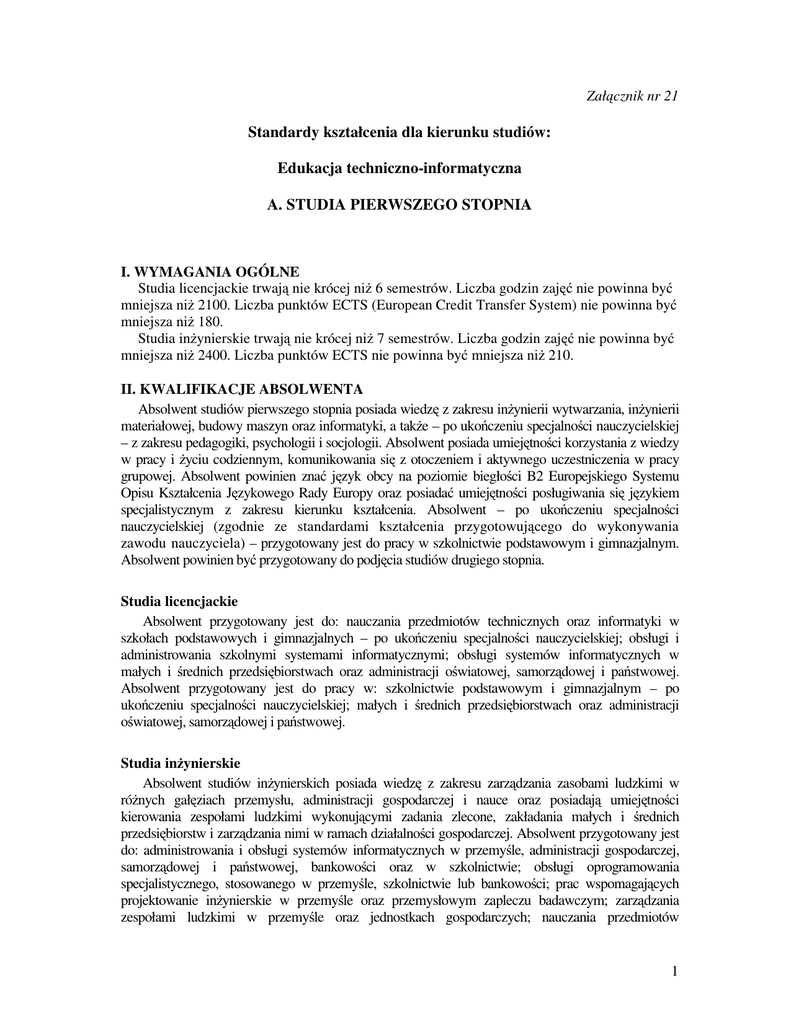 Załącznik nr 21

Standardy kształcenia dla kierunku studiów:

Edukacja techniczno-informatyczna

A. STUDIA PIERWSZEGO STOPNIA

I. WYMAGANIA OGÓLNE
Studia licencjackie trwają nie krócej niż 6 semestrów. Liczba godzin zajęć nie powinna być mniejsza niż 2100. Liczba punktów ECTS (European Credit Transfer System) nie powinna być mniejsza niż 180.
Studia inżynierskie trwają nie krócej niż 7 semestrów. Liczba godzin zajęć nie powinna być mniejsza niż 2400. Liczba punktów ECTS nie powinna być mniejsza niż 210.

II. KWALIFIKACJE ABSOLWENTA
Absolwent studiów pierwszego stopnia posiada wiedzę z zakresu inżynierii wytwarzania, inżynierii materiałowej, budowy maszyn oraz informatyki, a także – po ukończeniu specjalności nauczycielskiej – z zakresu pedagogiki, psychologii i socjologii. Absolwent posiada umiejętności korzystania z wiedzy w pracy i życiu codziennym, komunikowania się z otoczeniem i aktywnego uczestniczenia w pracy grupowej. Absolwent powinien znać język obcy na poziomie biegłości B2 Europejskiego Systemu Opisu Kształcenia Językowego Rady Europy oraz posiadać umiejętności posługiwania się językiem specjalistycznym z zakresu kierunku kształcenia. Absolwent – po ukończeniu specjalności nauczycielskiej (zgodnie ze standardami kształcenia przygotowującego do wykonywania zawodu nauczyciela) – przygotowany jest do pracy w szkolnictwie podstawowym i gimnazjalnym. Absolwent powinien być przygotowany do podjęcia studiów drugiego stopnia.

Studia licencjackie
Absolwent przygotowany jest do: nauczania przedmiotów technicznych oraz informatyki w szkołach podstawowych i gimnazjalnych – po ukończeniu specjalności nauczycielskiej; obsługi i administrowania szkolnymi systemami informatycznymi; obsługi systemów informatycznych w małych i średnich przedsiębiorstwach oraz administracji oświatowej, samorządowej i państwowej. Absolwent przygotowany jest do pracy w: szkolnictwie podstawowym i gimnazjalnym – po ukończeniu specjalności nauczycielskiej; małych i średnich przedsiębiorstwach oraz administracji oświatowej, samorządowej i państwowej.

Studia inżynierskie
Absolwent studiów inżynierskich posiada wiedzę z zakresu zarządzania zasobami ludzkimi w różnych gałęziach przemysłu, administracji gospodarczej i nauce oraz posiadają umiejętności kierowania zespołami ludzkimi wykonującymi zadania zlecone, zakładania małych i średnich przedsiębiorstw i zarządzania nimi w ramach działalności gospodarczej. Absolwent przygotowany jest do: administrowania i obsługi systemów informatycznych w przemyśle, administracji gospodarczej, samorządowej i państwowej, bankowości oraz w szkolnictwie; obsługi oprogramowania specjalistycznego, stosowanego w przemyśle, szkolnictwie lub bankowości; prac wspomagających projektowanie inżynierskie w przemyśle oraz przemysłowym zapleczu badawczym; zarządzania zespołami ludzkimi w przemyśle oraz jednostkach gospodarczych; nauczania przedmiotów

1